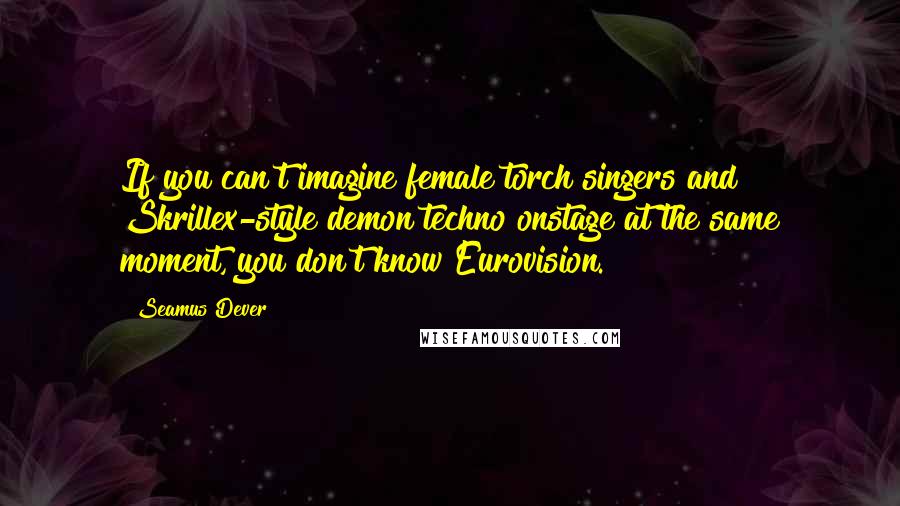 If you can't imagine female torch singers and Skrillex-style demon techno onstage at the same moment, you don't know Eurovision.

Seamus Dever

WISEFAMOUSQUOTES.COM